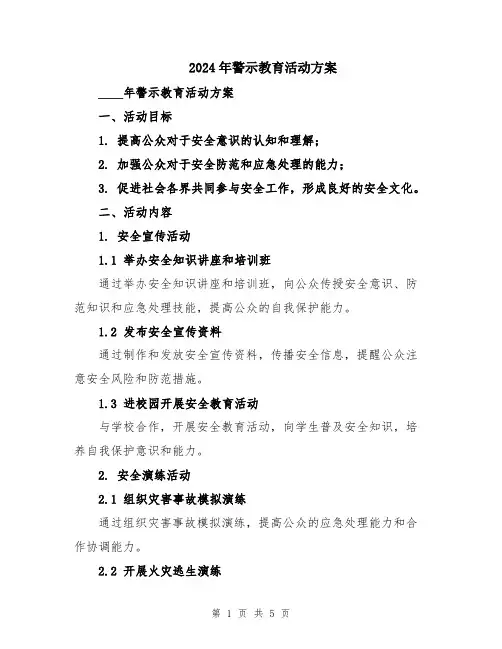 2024年警示教育活动方案

____年警示教育活动方案

一、活动目标

1. 提高公众对于安全意识的认知和理解；

2. 加强公众对于安全防范和应急处理的能力；

3. 促进社会各界共同参与安全工作，形成良好的安全文化。

二、活动内容

1. 安全宣传活动

1.1 举办安全知识讲座和培训班

通过举办安全知识讲座和培训班，向公众传授安全意识、防范知识和应急处理技能，提高公众的自我保护能力。

1.2 发布安全宣传资料

通过制作和发放安全宣传资料，传播安全信息，提醒公众注意安全风险和防范措施。

1.3 进校园开展安全教育活动

与学校合作，开展安全教育活动，向学生普及安全知识，培养自我保护意识和能力。

2. 安全演练活动

2.1 组织灾害事故模拟演练

通过组织灾害事故模拟演练，提高公众的应急处理能力和合作协调能力。

2.2 开展火灾逃生演练

第 1 页 共 5 页